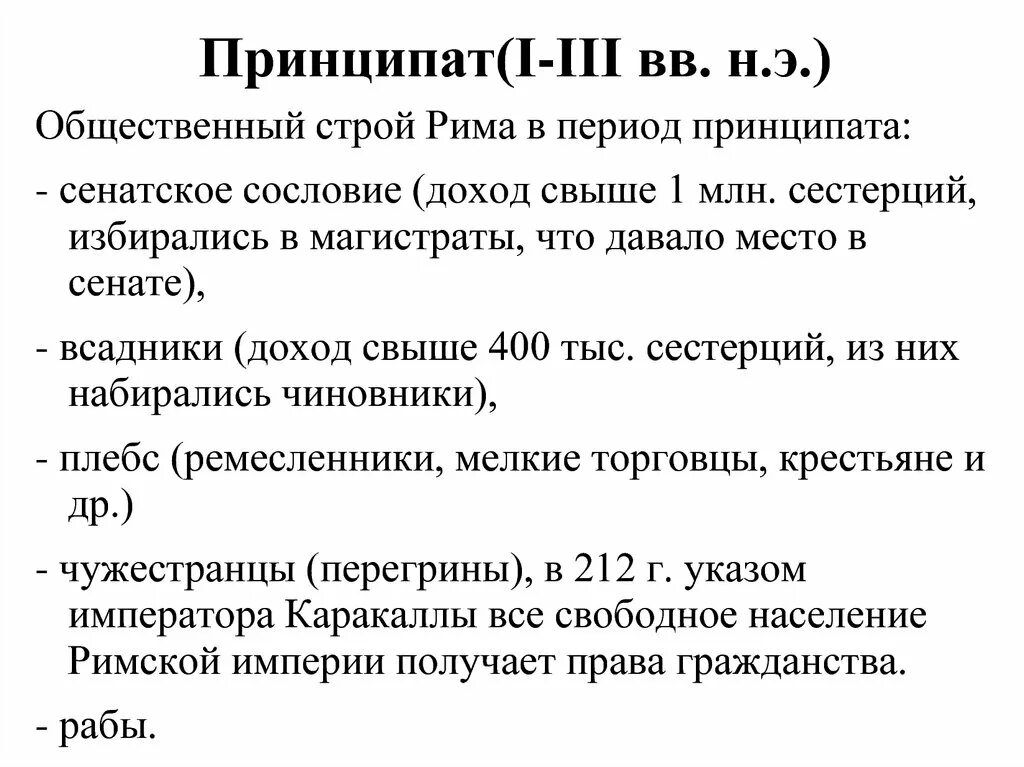 Принципат(I-III вв. н.э.)

Общественный строй Рима в период принципата:

- сенатское сословие (доход свыше 1 млн. сестерций, избирались в магистраты, что давало место в сенате),

- всадники (доход свыше 400 тыс. сестерций, из них набирались чиновники),

- плебс (ремесленники, мелкие торговцы, крестьяне и др.)

- чужестранцы (перегрины), в 212 г. указом императора Каракаллы все свободное население Римской империи получает права гражданства.

- рабы.